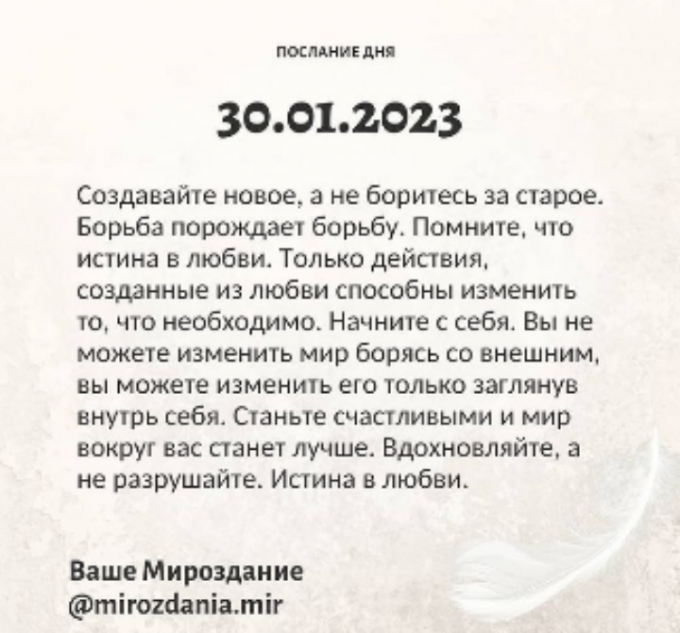 ПОСЛАНИЕ ДНЯ

30.01.2023

Создавайте новое, а не боритесь за старое. Борьба порождает борьбу. Помните, что истина в любви. Только действия, созданные из любви способны изменить то, что необходимо. Начните с себя. Вы не можете изменить мир борясь со внешним, вы можете изменить его только заглянув внутрь себя. Станьте счастливыми и мир вокруг вас станет лучше. Вдохновляйте, а не разрушайте. Истина в любви.

Ваше Мироздание
@mirozdania.mir